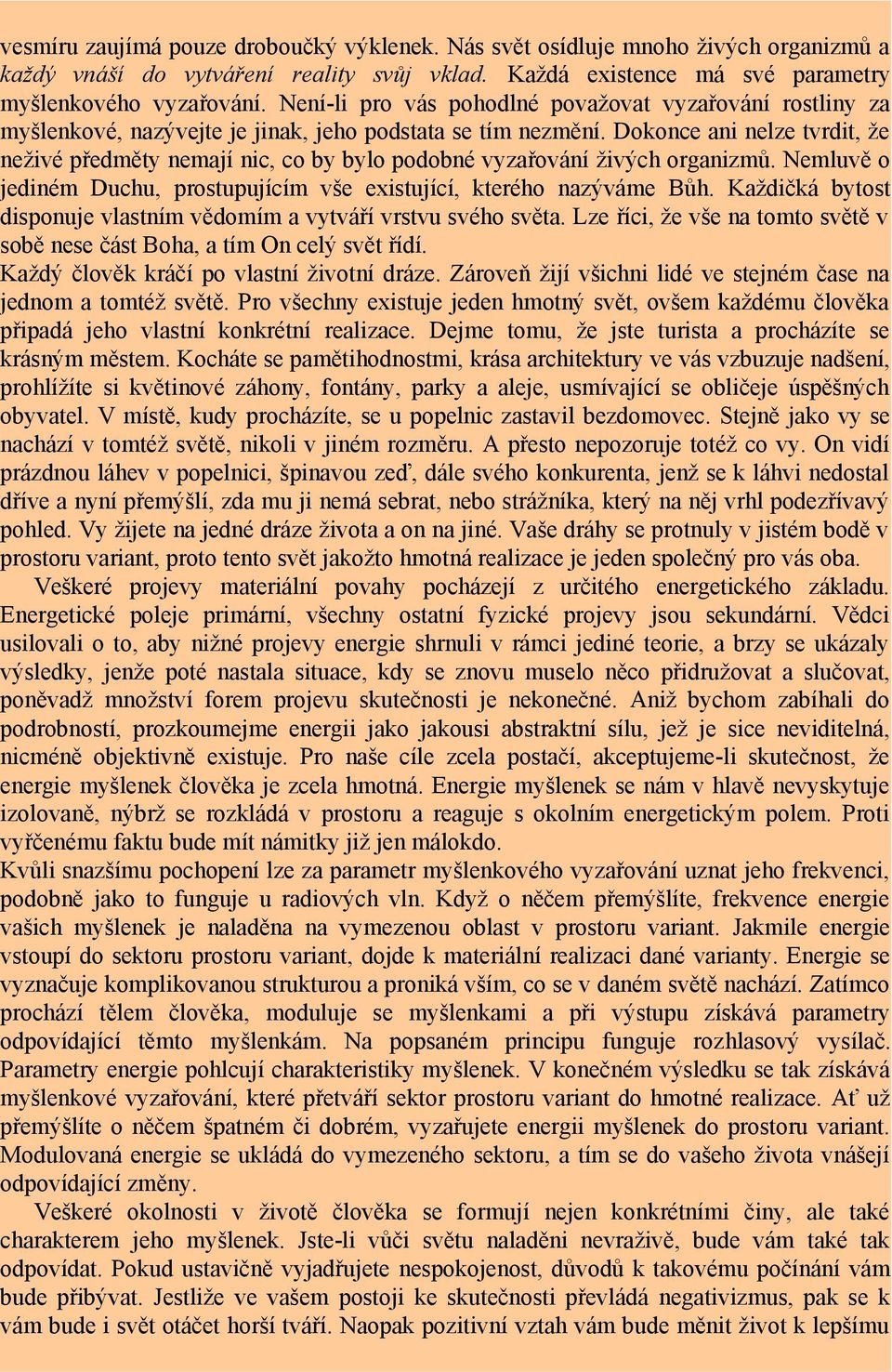 vesmíru zaujímá pouze droboučký výklenek. Nás svět osídluje mnoho živých organizmů a každý vnáší do vytváření reality svůj vklad. Každá existence má své parametry myšlenkového vyzařování. Není-li pro vás pohodlné považovat vyzařování rostliny za myšlenkové, nazývejte je jinak, jeho podstata se tím nezmění. Dokonce ani nelze tvrdit, že neživé předměty nemají nic, co by bylo podobné vyzařování živých organizmů. Nemluvě o jediném Duchu, prostupujícím vše existující, kterého nazýváme Bůh. Každičká bytost disponuje vlastním vědomím a vytváří vrstvu svého světa. Lze říci, že vše na tomto světě v sobě nese část Boha, a tím On celý svět řídí.
Každý člověk kráčí po vlastní životní dráze. Zároveň žijí všichni lidé ve stejném čase na jednom a tomtéž světě. Pro všechny existuje jeden hmotný svět, ovšem každému člověka připadá jeho vlastní konkrétní realizace. Dejme tomu, že jste turista a procházíte se krásným městem. Kocháte se pamětihodnostmi, krása architektury ve vás vzbuzuje nadšení, prohlížíte si květinové záhony, fontány, parky a aleje, usmívající se obličeje úspěšných obyvatel. V místě, kudy procházíte, se u popelnic zastavil bezdomovec. Stejně jako vy se nachází v tomtéž světě, nikoli v jiném rozměru. A přesto nepozoruje totéž co vy. On vidí prázdnou láhev v popelnici, špinavou zeď, dále svého konkurenta, jenž se k láhvi nedostal dříve a nyní přemýšlí, zda mu ji nemá sebrat, nebo strážníka, který na něj vrhl podezřívavý pohled. Vy žijete na jedné dráze života a on na jiné. Vaše dráhy se protnuly v jistém bodě v prostoru variant, proto tento svět jakožto hmotná realizace je jeden společný pro vás oba.
Veškeré projevy materiální povahy pocházejí z určitého energetického základu. Energetické poleje primární, všechny ostatní fyzické projevy jsou sekundární. Vědci usilovali o to, aby nižné projevy energie shrnuli v rámci jediné teorie, a brzy se ukázaly výsledky, jenže poté nastala situace, kdy se znovu muselo něco přidružovat a slučovat, poněvadž množství forem projevu skutečnosti je nekonečné. Aniž bychom zabíhali do podrobností, prozkoumejme energii jako jakousi abstraktní sílu, jež je sice neviditelná, nicméně objektivně existuje. Pro naše cíle zcela postačí, akceptujeme-li skutečnost, že energie myšlenek člověka je zcela hmotná. Energie myšlenek se nám v hlavě nevyskytuje izolovaně, nýbrž se rozkládá v prostoru a reaguje s okolním energetickým polem. Proti vyřčenému faktu bude mít námitky již jen málokdo.
Kvůli snazšímu pochopení lze za parametr myšlenkového vyzařování uznat jeho frekvenci, podobně jako to funguje u radiových vln. Když o něčem přemýšlíte, frekvence energie vašich myšlenek je naladěna na vymezenou oblast v prostoru variant. Jakmile energie vstoupí do sektoru prostoru variant, dojde k materiální realizaci dané varianty. Energie se vyznačuje komplikovanou strukturou a proniká vším, co se v daném světě nachází. Zatímco prochází tělem člověka, moduluje se myšlenkami a při výstupu získává parametry odpovídající těmto myšlenkám. Na popsaném principu funguje rozhlasový vysílač. Parametry energie pohlcují charakteristiky myšlenek. V konečném výsledku se tak získává myšlenkové vyzařování, které přetváří sektor prostoru variant do hmotné realizace. Ať už přemýšlíte o něčem špatném či dobrém, vyzařujete energii myšlenek do prostoru variant. Modulovaná energie se ukládá do vymezeného sektoru, a tím se do vašeho života vnášejí odpovídající změny.
Veškeré okolnosti v životě člověka se formují nejen konkrétními činy, ale také charakterem jeho myšlenek. Jste-li vůči světu naladěni nevraživě, bude vám také tak odpovídat. Pokud ustavičně vyjadřujete nespokojenost, důvodů k takovému počínání vám bude přibývat. Jestliže ve vašem postoji ke skutečnosti převládá negativizmus, pak se k vám bude i svět otáčet horší tváří. Naopak pozitivní vztah vám bude měnit život k lepšímu